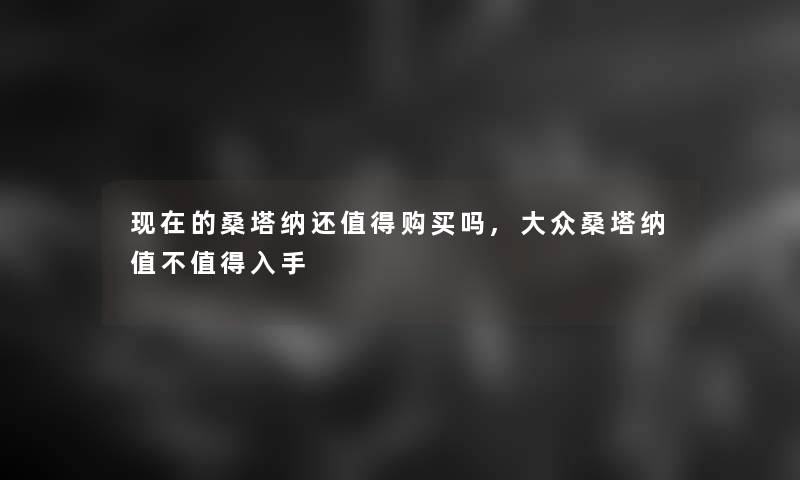 现在的桑塔纳还值得购买吗，大众桑塔纳值不值得入手